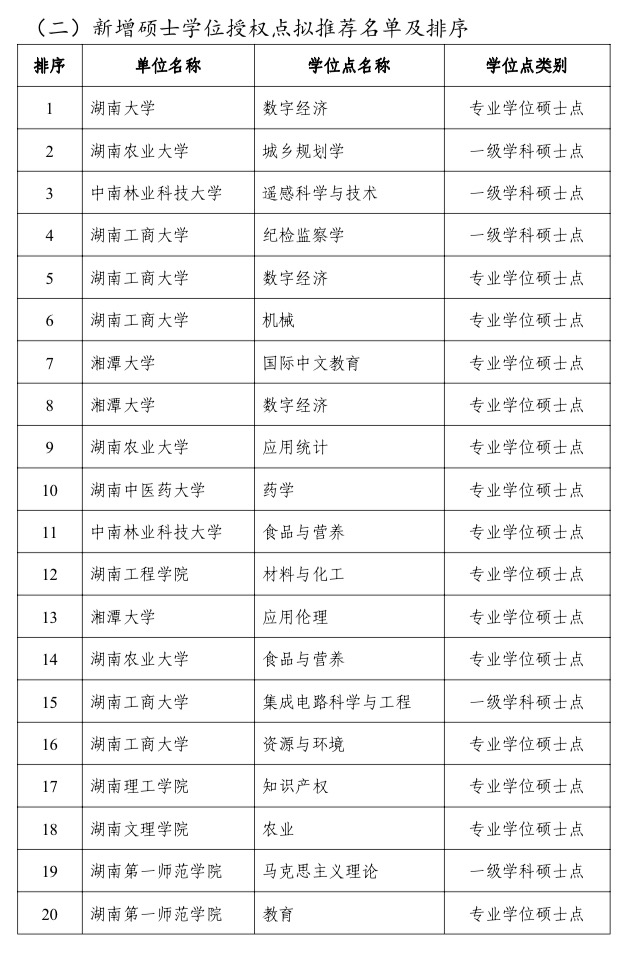 （二）新增硕士学位授权点拟推荐名单及排序

| 排序 | 单位名称 | 学位点名称 | 学位点类别 |
|---|---|---|---|
| 1 | 湖南大学 | 数字经济 | 专业学位硕士点 |
| 2 | 湖南农业大学 | 城乡规划学 | 一级学科硕士点 |
| 3 | 中南林业科技大学 | 遥感科学与技术 | 一级学科硕士点 |
| 4 | 湖南工商大学 | 纪检监察学 | 一级学科硕士点 |
| 5 | 湖南工商大学 | 数字经济 | 专业学位硕士点 |
| 6 | 湖南工商大学 | 机械 | 专业学位硕士点 |
| 7 | 湘潭大学 | 国际中文教育 | 专业学位硕士点 |
| 8 | 湘潭大学 | 数字经济 | 专业学位硕士点 |
| 9 | 湖南农业大学 | 应用统计 | 专业学位硕士点 |
| 10 | 湖南中医药大学 | 药学 | 专业学位硕士点 |
| 11 | 中南林业科技大学 | 食品与营养 | 专业学位硕士点 |
| 12 | 湖南工程学院 | 材料与化工 | 专业学位硕士点 |
| 13 | 湘潭大学 | 应用伦理 | 专业学位硕士点 |
| 14 | 湖南农业大学 | 食品与营养 | 专业学位硕士点 |
| 15 | 湖南工商大学 | 集成电路科学与工程 | 一级学科硕士点 |
| 16 | 湖南工商大学 | 资源与环境 | 专业学位硕士点 |
| 17 | 湖南理工学院 | 知识产权 | 专业学位硕士点 |
| 18 | 湖南文理学院 | 农业 | 专业学位硕士点 |
| 19 | 湖南第一师范学院 | 马克思主义理论 | 一级学科硕士点 |
| 20 | 湖南第一师范学院 | 教育 | 专业学位硕士点 |